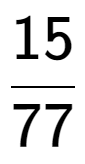 $\frac{15}{77}$